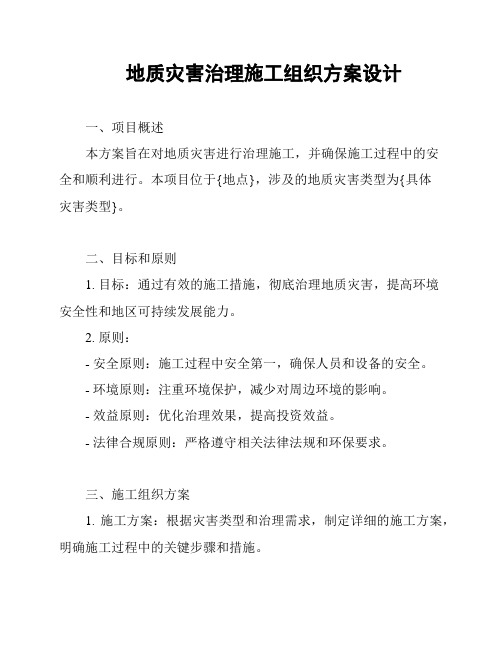 地质灾害治理施工组织方案设计

一、项目概述

本方案旨在对地质灾害进行治理施工，并确保施工过程中的安全和顺利进行。本项目位于{地点}，涉及的地质灾害类型为{具体灾害类型}。

二、目标和原则

1. 目标：通过有效的施工措施，彻底治理地质灾害，提高环境安全性和地区可持续发展能力。

2. 原则：

- 安全原则：施工过程中安全第一，确保人员和设备的安全。

- 环境原则：注重环境保护，减少对周边环境的影响。

- 效益原则：优化治理效果，提高投资效益。

- 法律合规原则：严格遵守相关法律法规和环保要求。

三、施工组织方案

1. 施工方案：根据灾害类型和治理需求，制定详细的施工方案，明确施工过程中的关键步骤和措施。